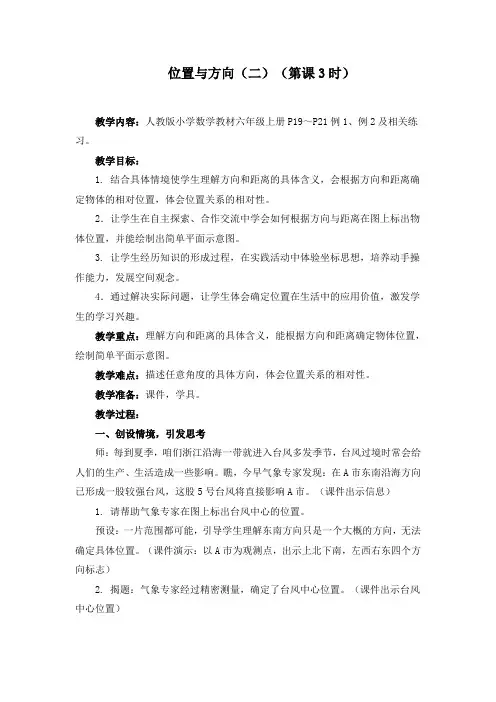 位置与方向（二）（第课3时）

教学内容：人教版小学数学教材六年级上册P19～P21例1、例2及相关练习。

教学目标：

1. 结合具体情境使学生理解方向和距离的具体含义，会根据方向和距离确定物体的相对位置，体会位置关系的相对性。

2. 让学生在自主探索、合作交流中学会如何根据方向与距离在图上标出物体位置，并能绘制出简单平面示意图。

3. 让学生经历知识的形成过程，在实践活动中体验坐标思想，培养动手操作能力，发展空间观念。

4. 通过解决实际问题，让学生体会确定位置在生活中的应用价值，激发学生的学习兴趣。

教学重点：理解方向和距离的具体含义，能根据方向和距离确定物体位置，绘制简单平面示意图。

教学难点：描述任意角度的具体方向，体会位置关系的相对性。

教学准备：课件，学具。

教学过程：

一、创设情境，引发思考

师：每到夏季，咱们浙江沿海一带就进入台风多发季节，台风过境时常会给人们的生产、生活造成一些影响。瞧，今早气象专家发现：在A市东南沿海方向已形成一股较强台风，这股5号台风将直接影响A市。（课件出示信息）

1. 请帮助气象专家在图上标出台风中心的位置。

预设：一片范围都可能，引导学生理解东南方向只是一个大概的方向，无法确定具体位置。（课件演示：以A市为观测点，出示上北下南，左西右东四个方向标志）

2. 揭题：气象专家经过精密测量，确定了台风中心位置。（课件出示台风中心位置）